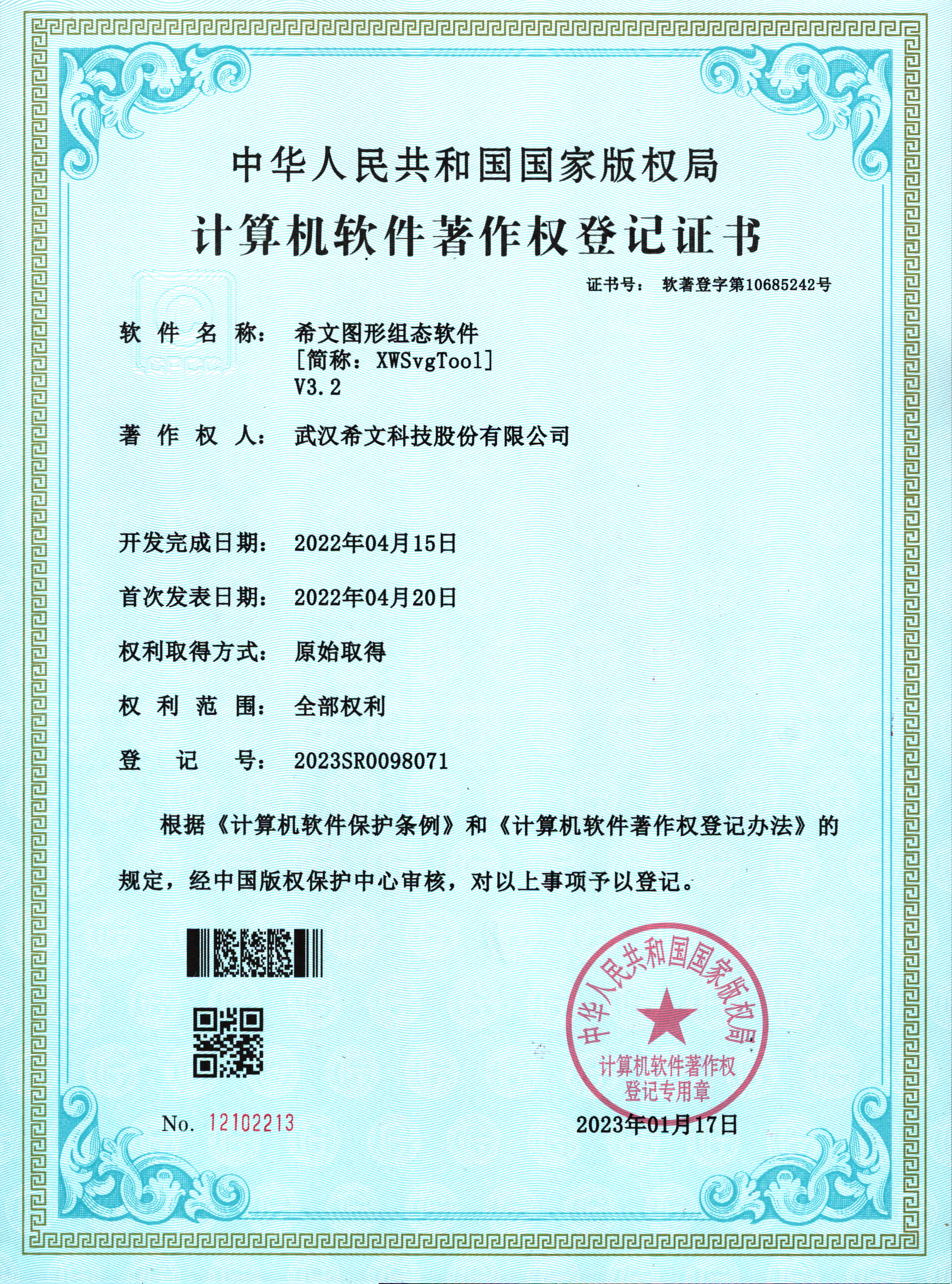 中华人民共和国国家版权局

计算机软件著作权登记证书

证书号： 软著登字第10685242号

软件名称： 希文图形组态软件
[简称：XWSvgTool]
V3.2

著作权人： 武汉希文科技股份有限公司

开发完成日期： 2022年04月15日

首次发表日期： 2022年04月20日

权利取得方式： 原始取得

权利范围： 全部权利

登记号： 2023SR0098071

根据《计算机软件保护条例》和《计算机软件著作权登记办法》的规定，经中国版权保护中心审核，对以上事项予以登记。

中华人民共和国国家版权局
计算机软件著作权
登记专用章

No. 12102213

2023年01月17日